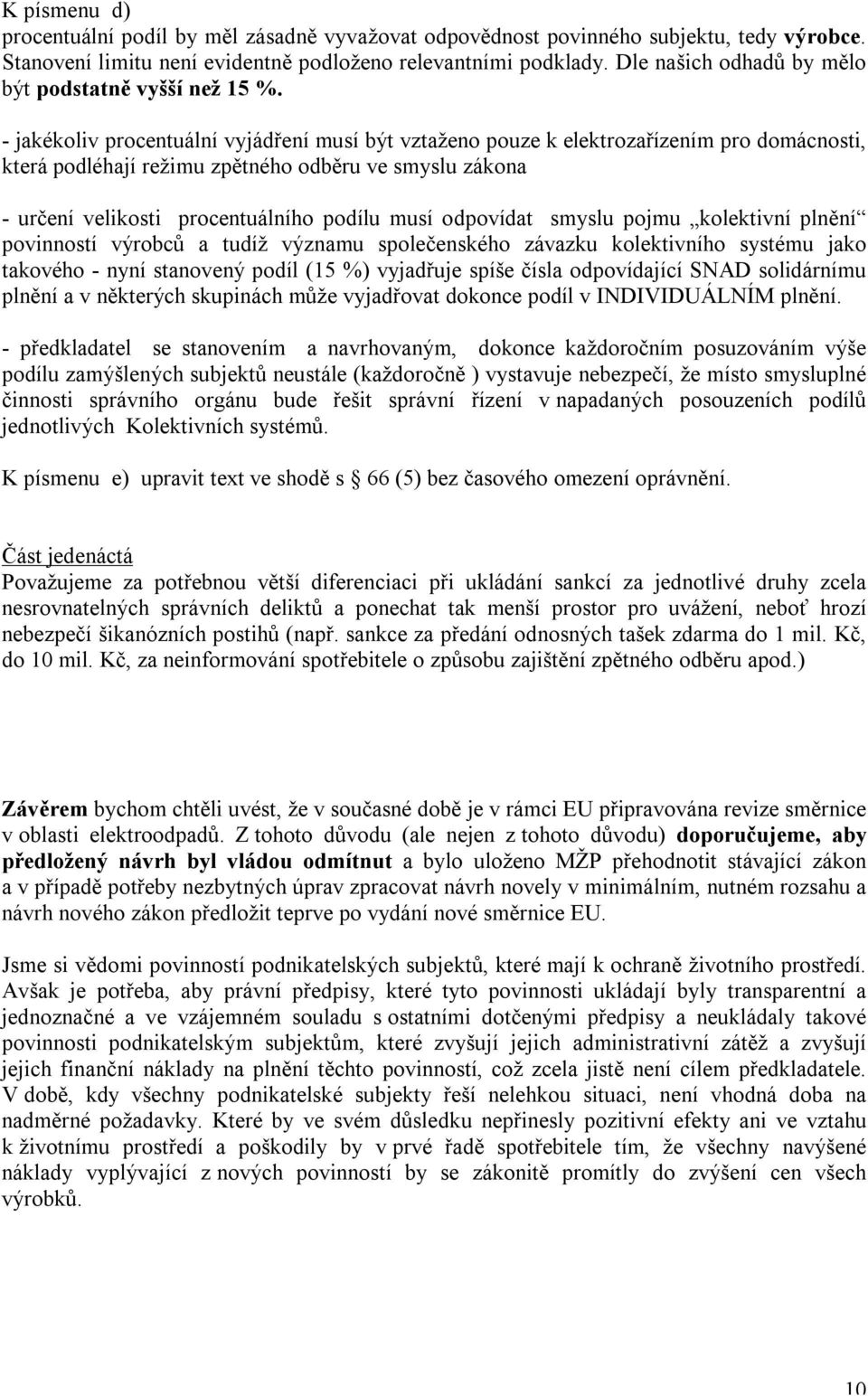 K písmenu d)
procentuální podíl by měl zásadně vyvažovat odpovědnost povinného subjektu, tedy výrobce. Stanovení limitu není evidentně podloženo relevantními podklady. Dle našich odhadů by mělo být podstatně vyšší než 15 %.

- jakékoliv procentuální vyjádření musí být vztaženo pouze k elektrozařízením pro domácnosti, která podléhají režimu zpětného odběru ve smyslu zákona

- určení velikosti procentuálního podílu musí odpovídat smyslu pojmu „kolektivní plnění“ povinností výrobců a tudíž významu společenského závazku kolektivního systému jako takového - nyní stanovený podíl (15 %) vyjadřuje spíše čísla odpovídající SNAD solidárnímu plnění a v některých skupinách může vyjadřovat dokonce podíl v INDIVIDUÁLNÍM plnění.

- předkladatel se stanovením a navrhovaným, dokonce každoročním posuzováním výše podílu zamýšlených subjektů neustále (každoročně ) vystavuje nebezpečí, že místo smysluplné činnosti správního orgánu bude řešit správní řízení v napadaných posouzeních podílů jednotlivých Kolektivních systémů.

K písmenu e) upravit text ve shodě s § 66 (5) bez časového omezení oprávnění.

Část jedenáctá
Považujeme za potřebnou větší diferenciaci při ukládání sankcí za jednotlivé druhy zcela nesrovnatelných správních deliktů a ponechat tak menší prostor pro uvážení, neboť hrozí nebezpečí šikanózních postihů (např. sankce za předání odnosných tašek zdarma do 1 mil. Kč, do 10 mil. Kč, za neinformování spotřebitele o způsobu zajištění zpětného odběru apod.)

Závěrem bychom chtěli uvést, že v současné době je v rámci EU připravována revize směrnice v oblasti elektroodpadů. Z tohoto důvodu (ale nejen z tohoto důvodu) doporučujeme, aby předložený návrh byl vládou odmítnut a bylo uloženo MŽP přehodnotit stávající zákon a v případě potřeby nezbytných úprav zpracovat návrh novely v minimálním, nutném rozsahu a návrh nového zákon předložit teprve po vydání nové směrnice EU.

Jsme si vědomi povinností podnikatelských subjektů, které mají k ochraně životního prostředí. Avšak je potřeba, aby právní předpisy, které tyto povinnosti ukládají byly transparentní a jednoznačné a ve vzájemném souladu s ostatními dotčenými předpisy a neukládaly takové povinnosti podnikatelským subjektům, které zvyšují jejich administrativní zátěž a zvyšují jejich finanční náklady na plnění těchto povinností, což zcela jistě není cílem předkladatele. V době, kdy všechny podnikatelské subjekty řeší nelehkou situaci, není vhodná doba na nadměrné požadavky. Které by ve svém důsledku nepřinesly pozitivní efekty ani ve vztahu k životnímu prostředí a poškodily by v prvé řadě spotřebitele tím, že všechny navýšené náklady vyplývající z nových povinností by se zákonitě promítly do zvýšení cen všech výrobků.

10